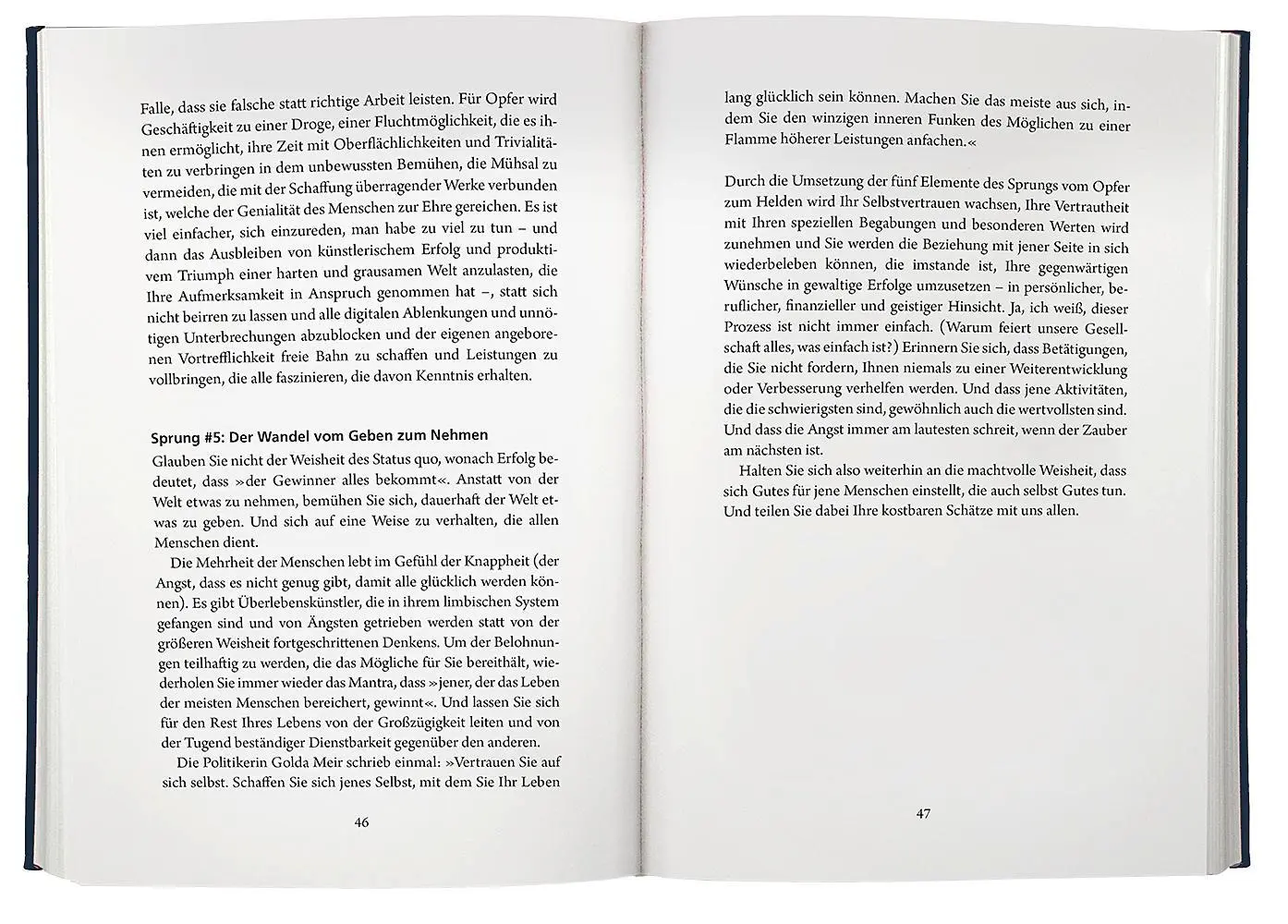 Falle, dass sie falsche statt richtige Arbeit leisten. Für Opfer wird Geschäftigkeit zu einer Droge, einer Fluchtmöglichkeit, die es ihnen ermöglicht, ihre Zeit mit Oberflächlichkeiten und Trivialitäten zu verbringen in dem unbewussten Bemühen, die Mühsal zu vermeiden, die mit der Schaffung überragender Werke verbunden ist, welche der Genialität des Menschen zur Ehre gereichen. Es ist viel einfacher, sich einzureden, man habe zu viel zu tun – und dann das Ausbleiben von künstlerischem Erfolg und produktivem Triumph einer harten und grausamen Welt anzulasten, die Ihre Aufmerksamkeit in Anspruch genommen hat –, statt sich nicht beirren zu lassen und alle digitalen Ablenkungen und unnötigen Unterbrechungen abzublocken und der eigenen angeborenen Vortrefflichkeit freie Bahn zu schaffen und Leistungen zu vollbringen, die alle faszinieren, die davon Kenntnis erhalten.

Sprung #5: Der Wandel vom Geben zum Nehmen

Glauben Sie nicht der Weisheit des Status quo, wonach Erfolg bedeutet, dass »der Gewinner alles bekommt«. Anstatt von der Welt etwas zu nehmen, bemühen Sie sich, dauerhaft der Welt etwas zu geben. Und sich auf eine Weise zu verhalten, die allen Menschen dient.

Die Mehrheit der Menschen lebt im Gefühl der Knappheit (der Angst, dass es nicht genug gibt, damit alle glücklich werden können). Es gibt Überlebenskünstler, die in ihrem limbischen System gefangen sind und von Ängsten getrieben werden statt von der größeren Weisheit fortgeschrittenen Denkens. Um der Belohnungen teilhaftig zu werden, die das Mögliche für Sie bereithält, wiederholen Sie immer wieder das Mantra, dass »jener, der das Leben der meisten Menschen bereichert, gewinnt«. Und lassen Sie sich für den Rest Ihres Lebens von der Großzügigkeit leiten und von der Tugend beständiger Dienstbarkeit gegenüber den anderen.

Die Politikerin Golda Meir schrieb einmal: »Vertrauen Sie auf sich selbst. Schaffen Sie sich jenes Selbst, mit dem Sie Ihr Leben

46

lang glücklich sein können. Machen Sie das meiste aus sich, indem Sie den winzigen inneren Funken des Möglichen zu einer Flamme höherer Leistungen anfachen.«

Durch die Umsetzung der fünf Elemente des Sprungs vom Opfer zum Helden wird Ihr Selbstvertrauen wachsen, Ihre Vertrautheit mit Ihren speziellen Begabungen und besonderen Werten wird zunehmen und Sie werden die Beziehung mit jener Seite in sich wiederbeleben können, die imstande ist, Ihre gegenwärtigen Wünsche in gewaltige Erfolge umzusetzen – in persönlicher, beruflicher, finanzieller und geistiger Hinsicht. Ja, ich weiß, dieser Prozess ist nicht immer einfach. (Warum feiert unsere Gesellschaft alles, was einfach ist?) Erinnern Sie sich, dass Betätigungen, die Sie nicht fordern, Ihnen niemals zu einer Weiterentwicklung oder Verbesserung verhelfen werden. Und dass jene Aktivitäten, die die schwierigsten sind, gewöhnlich auch die wertvollsten sind. Und dass die Angst immer am lautesten schreit, wenn der Zauber am nächsten ist.

Halten Sie sich also weiterhin an die machtvolle Weisheit, dass sich Gutes für jene Menschen einstellt, die auch selbst Gutes tun. Und teilen Sie dabei Ihre kostbaren Schätze mit uns allen.

47